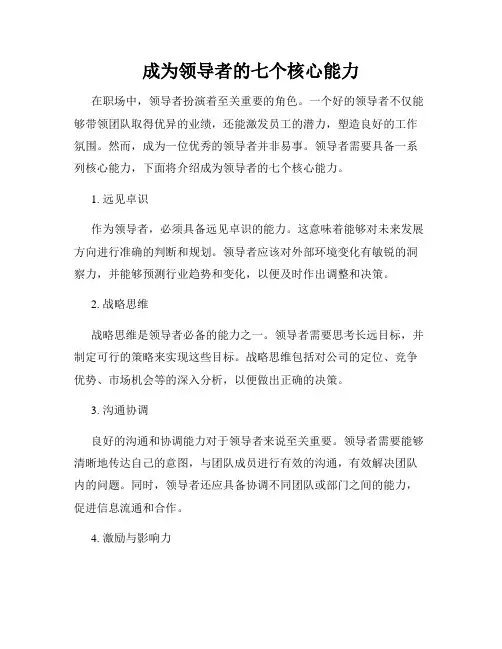 成为领导者的七个核心能力

在职场中，领导者扮演着至关重要的角色。一个好的领导者不仅能够带领团队取得优异的业绩，还能激发员工的潜力，塑造良好的工作氛围。然而，成为一位优秀的领导者并非易事。领导者需要具备一系列核心能力，下面将介绍成为领导者的七个核心能力。

1. 远见卓识

作为领导者，必须具备远见卓识的能力。这意味着能够对未来发展方向进行准确的判断和规划。领导者应该对外部环境变化有敏锐的洞察力，并能够预测行业趋势和变化，以便及时作出调整和决策。

2. 战略思维

战略思维是领导者必备的能力之一。领导者需要思考长远目标，并制定可行的策略来实现这些目标。战略思维包括对公司的定位、竞争优势、市场机会等的深入分析，以便做出正确的决策。

3. 沟通协调

良好的沟通和协调能力对于领导者来说至关重要。领导者需要能够清晰地传达自己的意图，与团队成员进行有效的沟通，有效解决团队内的问题。同时，领导者还应具备协调不同团队或部门之间的能力，促进信息流通和合作。

4. 激励与影响力